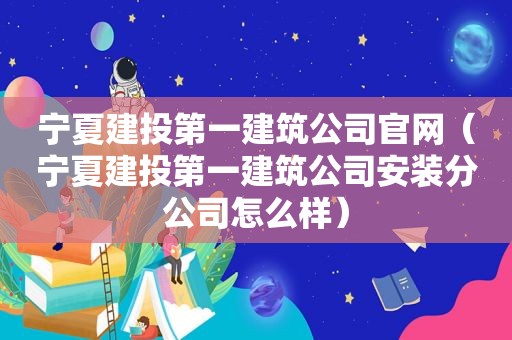 宁夏建投第一建筑公司官网（宁夏建投第一建筑公司安装分公司怎么样）